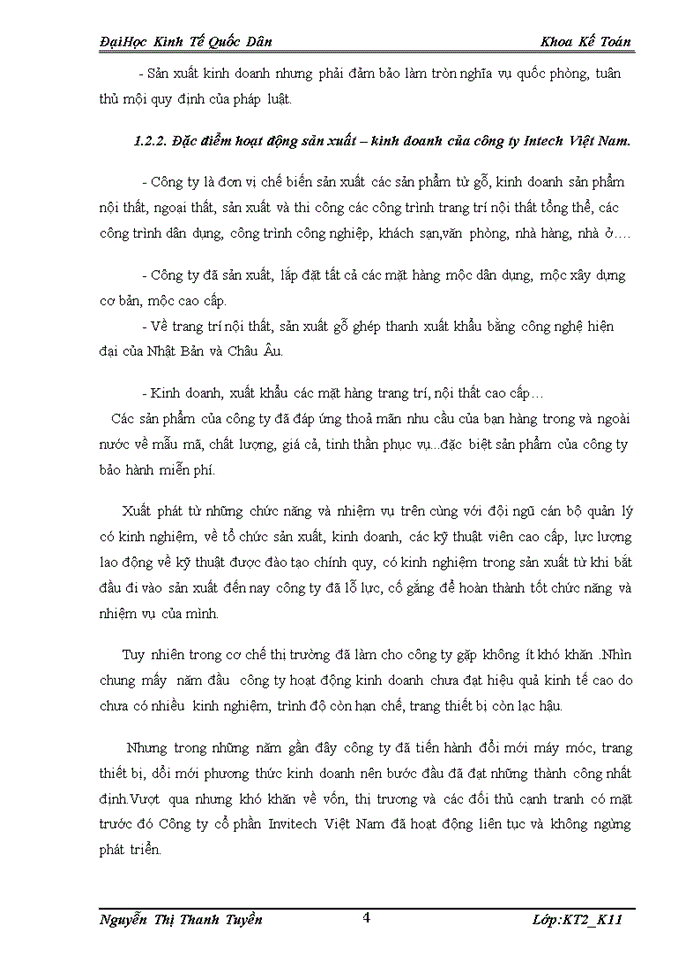 ĐạiHọc Kinh Tế Quốc Dân Khoa Kế Toán

- Sản xuất kinh doanh nhưng phải đảm bảo làm tròn nghĩa vụ quốc phòng, tuân thủ mội quy định của pháp luật.

1.2.2. Đặc điểm hoạt động sản xuất – kinh doanh của công ty Intech Việt Nam.

- Công ty là đơn vị chế biến sản xuất các sản phẩm từ gỗ, kinh doanh sản phẩm nội thất, ngoại thất, sản xuất và thi công các công trình trang trí nội thất tổng thể, các công trình dân dụng, công trình công nghiệp, khách sạn,văn phòng, nhà hàng, nhà ở….

- Công ty đã sản xuất, lắp đặt tất cả các mặt hàng mộc dân dụng, mộc xây dựng cơ bản, mộc cao cấp.
- Về trang trí nội thất, sản xuất gỗ ghép thanh xuất khẩu bằng công nghệ hiện đại của Nhật Bản và Châu Âu.

- Kinh doanh, xuất khẩu các mặt hàng trang trí, nội thất cao cấp…
Các sản phẩm của công ty đã đáp ứng thoả mãn nhu cầu của bạn hàng trong và ngoài nước về mẫu mã, chất lượng, giá cả, tinh thần phục vụ...đặc biệt sản phẩm của công ty bảo hành miễn phí.

Xuất phát từ những chức năng và nhiệm vụ trên cùng với đội ngũ cán bộ quản lý có kinh nghiệm, về tổ chức sản xuất, kinh doanh, các kỹ thuật viên cao cấp, lực lượng lao động về kỹ thuật được đào tạo chính quy, có kinh nghiệm trong sản xuất từ khi bắt đầu đi vào sản xuất đến nay công ty đã lỗ lực, cố gắng để hoàn thành tốt chức năng và nhiệm vụ của mình.

Tuy nhiên trong cơ chế thị trường đã làm cho công ty gặp không ít khó khăn .Nhìn chung mấy năm đầu công ty hoạt động kinh doanh chưa đạt hiệu quả kinh tế cao do chưa có nhiều kinh nghiệm, trình độ còn hạn chế, trang thiết bị còn lạc hậu.

Nhưng trong những năm gần đây công ty đã tiến hành đổi mới máy móc, trang thiết bị, đổi mới phương thức kinh doanh nên bước đầu đã đạt những thành công nhất định.Vượt qua nhưng khó khăn về vốn, thị trương và các đối thủ cạnh tranh có mặt trước đó Công ty cổ phần Invitech Việt Nam đã hoạt động liên tục và không ngừng phát triển.

Nguyễn Thị Thanh Tuyền 4 Lớp:KT2_K11